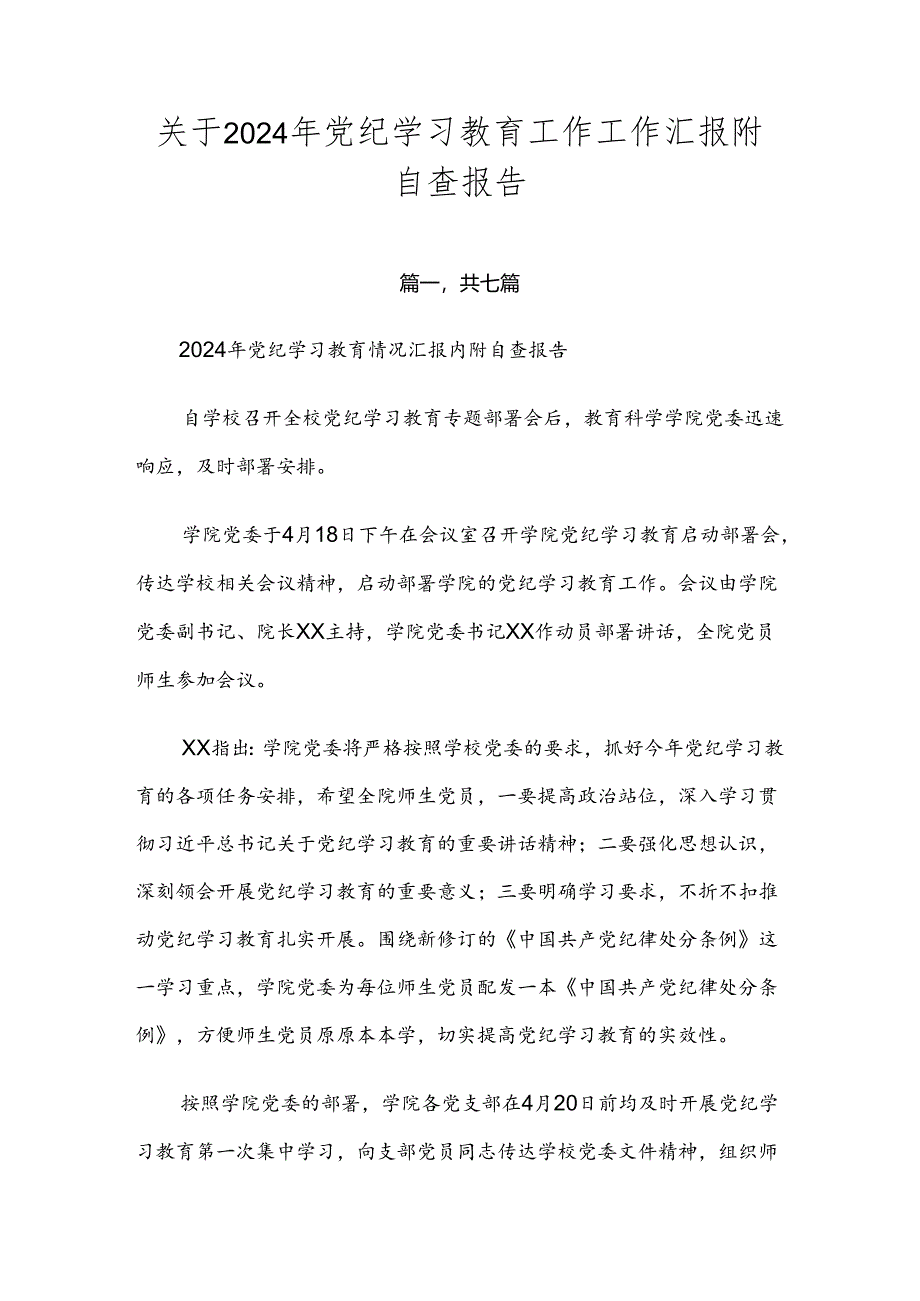 关于2024年党纪学习教育工作工作汇报附自查报告

篇一，共七篇

2024年党纪学习教育情况汇报内附自查报告

自学校召开全校党纪学习教育专题部署会后，教育科学学院党委迅速响应，及时部署安排。

学院党委于4月18日下午在会议室召开学院党纪学习教育启动部署会，传达学校相关会议精神，启动部署学院的党纪学习教育工作。会议由学院党委副书记、院长XX主持，学院党委书记XX作动员部署讲话，全院党员师生参加会议。

XX指出：学院党委将严格按照学校党委的要求，抓好今年党纪学习教育的各项任务安排，希望全院师生党员，一要提高政治站位，深入学习贯彻习近平总书记关于党纪学习教育的重要讲话精神；二要强化思想认识，深刻领会开展党纪学习教育的重要意义；三要明确学习要求，不折不扣推动党纪学习教育扎实开展。围绕新修订的《中国共产党纪律处分条例》这一学习重点，学院党委为每位师生党员配发一本《中国共产党纪律处分条例》，方便师生党员原原本本学，切实提高党纪学习教育的实效性。

按照学院党委的部署，学院各党支部在4月20日前均及时开展党纪学习教育第一次集中学习，向支部党员同志传达学校党委文件精神，组织师